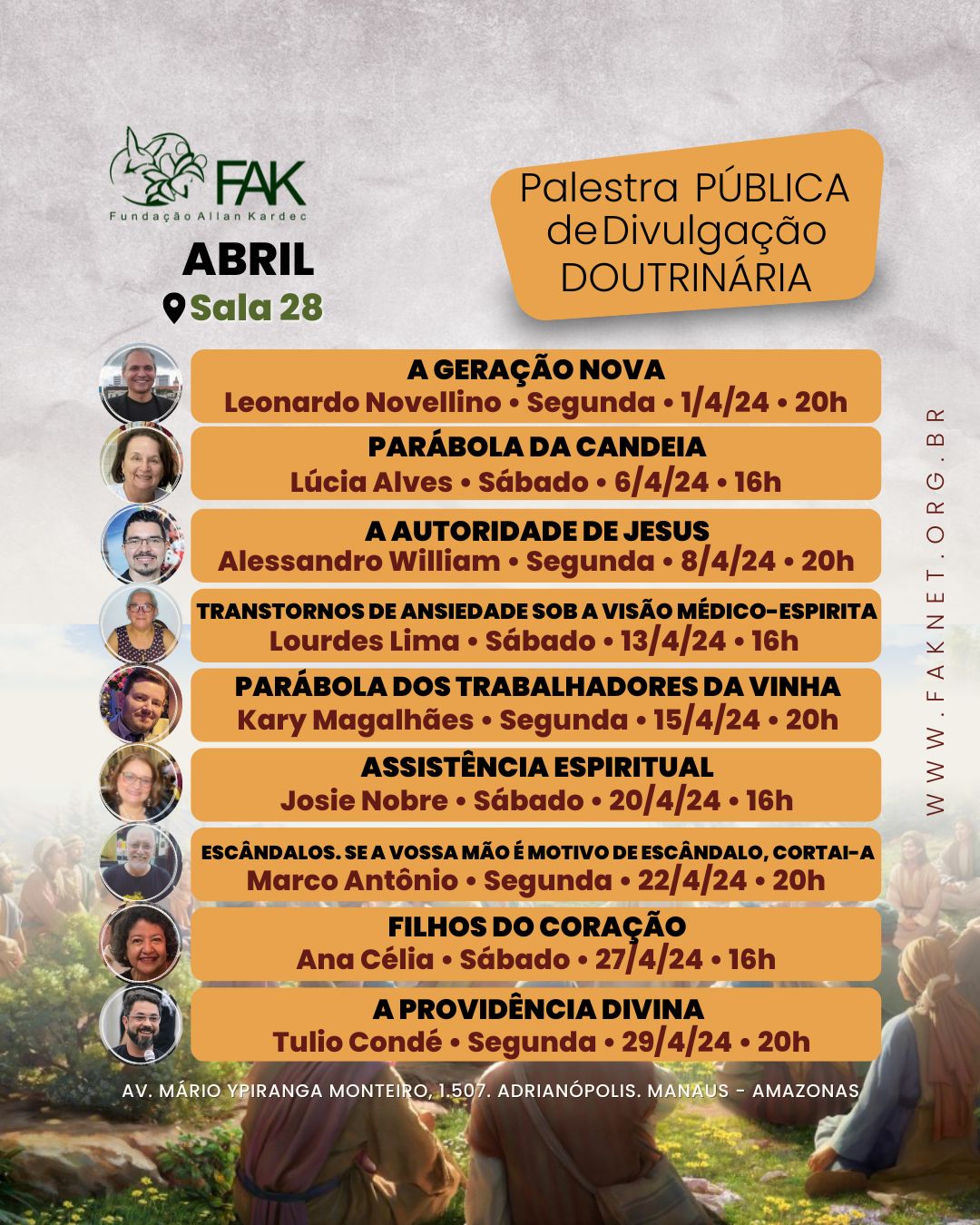 FAK
Fundação Allan Kardec

ABRIL
Sala 28

Palestra PÚBLICA de Divulgação DOUTRINÁRIA

A GERAÇÃO NOVA
Leonardo Novellino • Segunda • 1/4/24 • 20h

PARÁBOLA DA CANDEIA
Lúcia Alves • Sábado • 6/4/24 • 16h

A AUTORIDADE DE JESUS
Alessandro William • Segunda • 8/4/24 • 20h

TRANSTORNOS DE ANSIEDADE SOB A VISÃO MÉDICO-ESPIRITA
Lourdes Lima • Sábado • 13/4/24 • 16h

PARÁBOLA DOS TRABALHADORES DA VINHA
Kary Magalhães • Segunda • 15/4/24 • 20h

ASSISTÊNCIA ESPIRITUAL
Josie Nobre • Sábado • 20/4/24 • 16h

ESCÂNDALOS. SE A VOSSA MÃO É MOTIVO DE ESCÂNDALO, CORTAI-A
Marco Antônio • Segunda • 22/4/24 • 20h

FILHOS DO CORAÇÃO
Ana Célia • Sábado • 27/4/24 • 16h

A PROVIDÊNCIA DIVINA
Tulio Condé • Segunda • 29/4/24 • 20h

AV. MÁRIO YPIRANGA MONTEIRO, 1.507. ADRIANÓPOLIS. MANAUS - AMAZONAS

WWW.FAKNET.ORG.BR